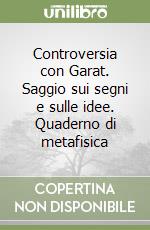 unilibro

Controversia con Garat. Saggio sui segni e sulle idee. Quaderno di metafisica

COPERTINA NON DISPONIBILE